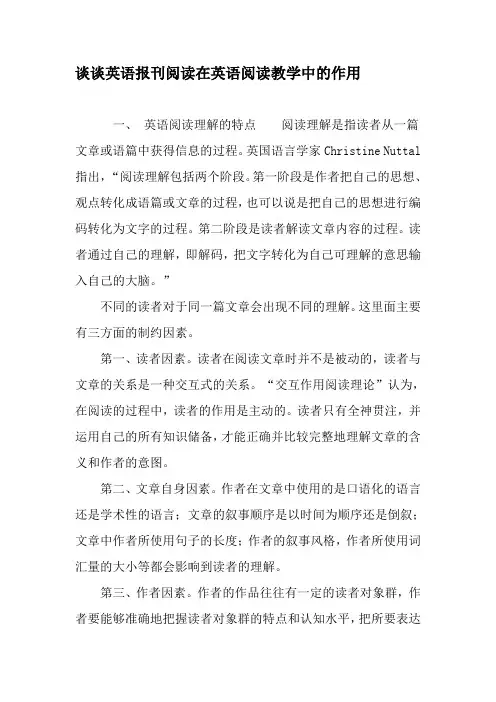 谈谈英语报刊阅读在英语阅读教学中的作用

一、 英语阅读理解的特点　　阅读理解是指读者从一篇文章或语篇中获得信息的过程。英国语言学家 Christine Nuttal 指出，“阅读理解包括两个阶段。第一阶段是作者把自己的思想、观点转化成语篇或文章的过程，也可以说是把自己的思想进行编码转化为文字的过程。第二阶段是读者解读文章内容的过程。读者通过自己的理解，即解码，把文字转化为自己可理解的意思输入自己的大脑。”

不同的读者对于同一篇文章会出现不同的理解。这里面主要有三方面的制约因素。

第一、读者因素。读者在阅读文章时并不是被动的，读者与文章的关系是一种交互式的关系。“交互作用阅读理论”认为，在阅读的过程中，读者的作用是主动的。读者只有全神贯注，并运用自己的所有知识储备，才能正确并比较完整地理解文章的含义和作者的意图。

第二、文章自身因素。作者在文章中使用的是口语化的语言还是学术性的语言；文章的叙事顺序是以时间为顺序还是倒叙；文章中作者所使用句子的长度；作者的叙事风格，作者所使用词汇量的大小等都会影响到读者的理解。

第三、作者因素。作者的作品往往有一定的读者对象群，作者要能够准确地把握读者对象群的特点和认知水平，把所要表达